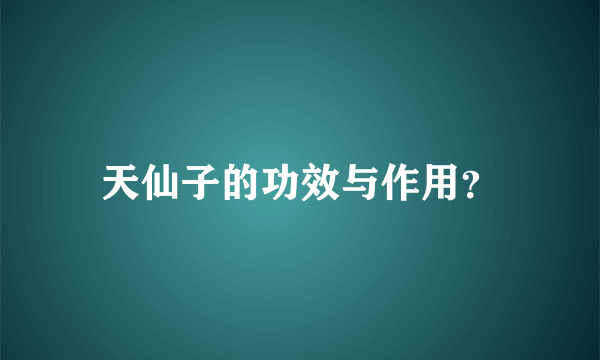 天仙子的功效与作用?